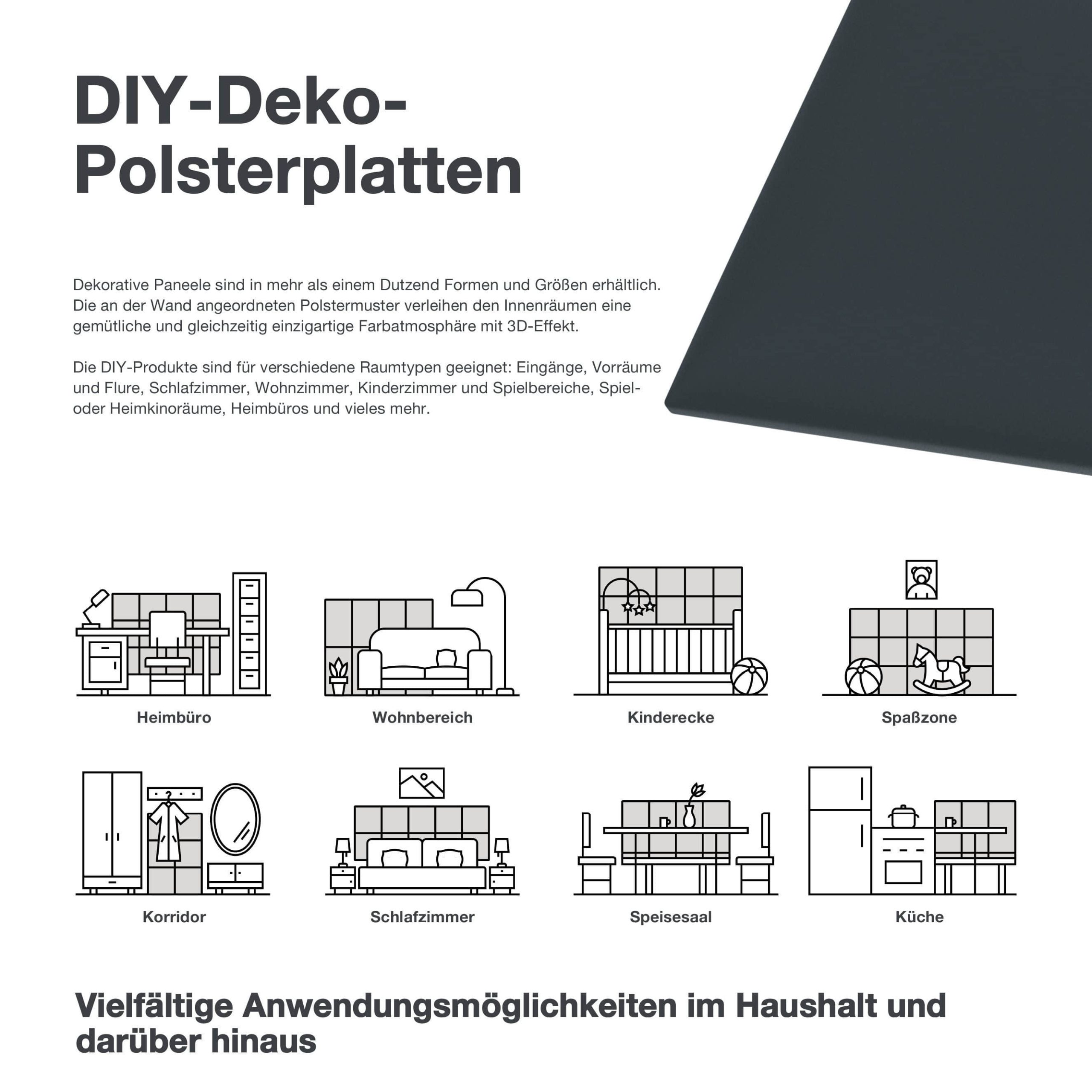 DIY-Deko-Polsterplatten

Dekorative Paneele sind in mehr als einem Dutzend Formen und Größen erhältlich. Die an der Wand angeordneten Polstermuster verleihen den Innenräumen eine gemütliche und gleichzeitig einzigartige Farbatmosphäre mit 3D-Effekt.

Die DIY-Produkte sind für verschiedene Raumtypen geeignet: Eingänge, Vorräume und Flure, Schlafzimmer, Wohnzimmer, Kinderzimmer und Spielbereiche, Spiel- oder Heimkinoräume, Heimbüros und vieles mehr.

Heimbüro

Wohnbereich

Kinderecke

Spaßzone

Korridor

Schlafzimmer

Speisesaal

Küche

Vielfältige Anwendungsmöglichkeiten im Haushalt und darüber hinaus